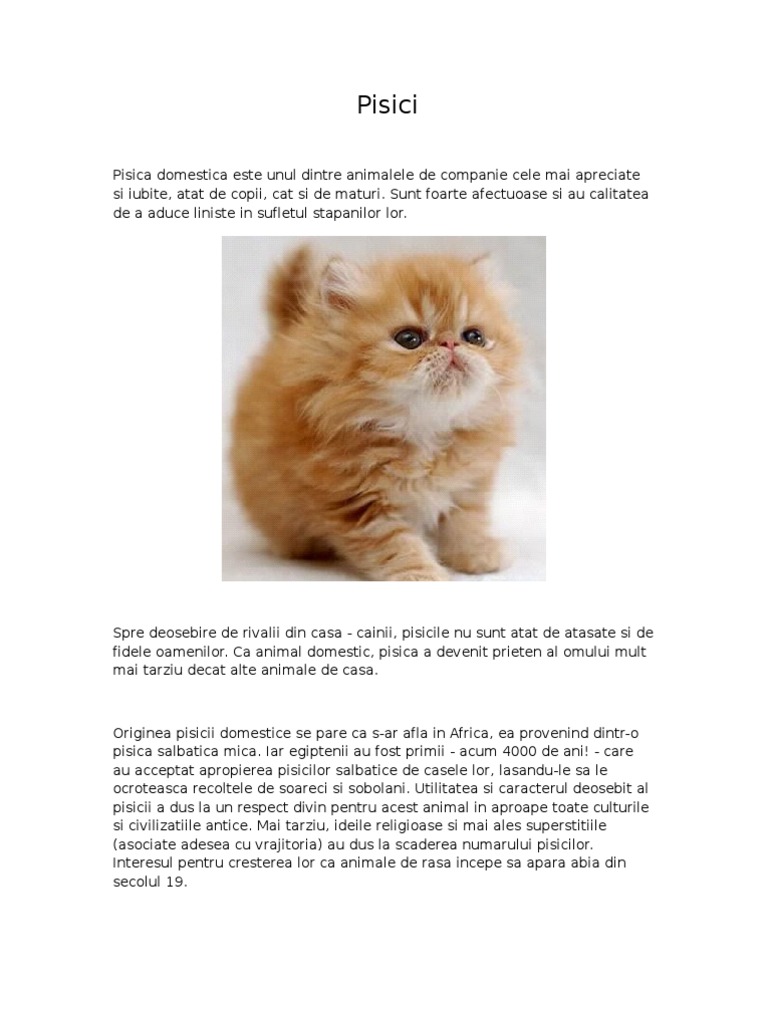 Pisici

Pisica domestica este unul dintre animalele de companie cele mai apreciate si iubite, atat de copii, cat si de maturi. Sunt foarte afectuoase si au calitatea de a aduce liniste in sufletul stapanilor lor.

Spre deosebire de rivalii din casa - cainii, pisicile nu sunt atat de atasate si de fidele oamenilor. Ca animal domestic, pisica a devenit prieten al omului mult mai tarziu decat alte animale de casa.

Originea pisicii domestice se pare ca s-ar afla in Africa, ea provenind dintr-o pisica salbatica mica. Iar egiptenii au fost primii - acum 4000 de ani! - care au acceptat apropierea pisicilor salbatice de casele lor, lasandu-le sa le ocroteasca recoltele de soareci si sobolani. Utilitatea si caracterul deosebit al pisicii a dus la un respect divin pentru acest animal in aproape toate culturile si civilizatiile antice. Mai tarziu, ideile religioase si mai ales superstitiile (asociate adesea cu vrajitoria) au dus la scaderea numarului pisicilor. Interesul pentru cresterea lor ca animale de rasa incepe sa apara abia din secolul 19.